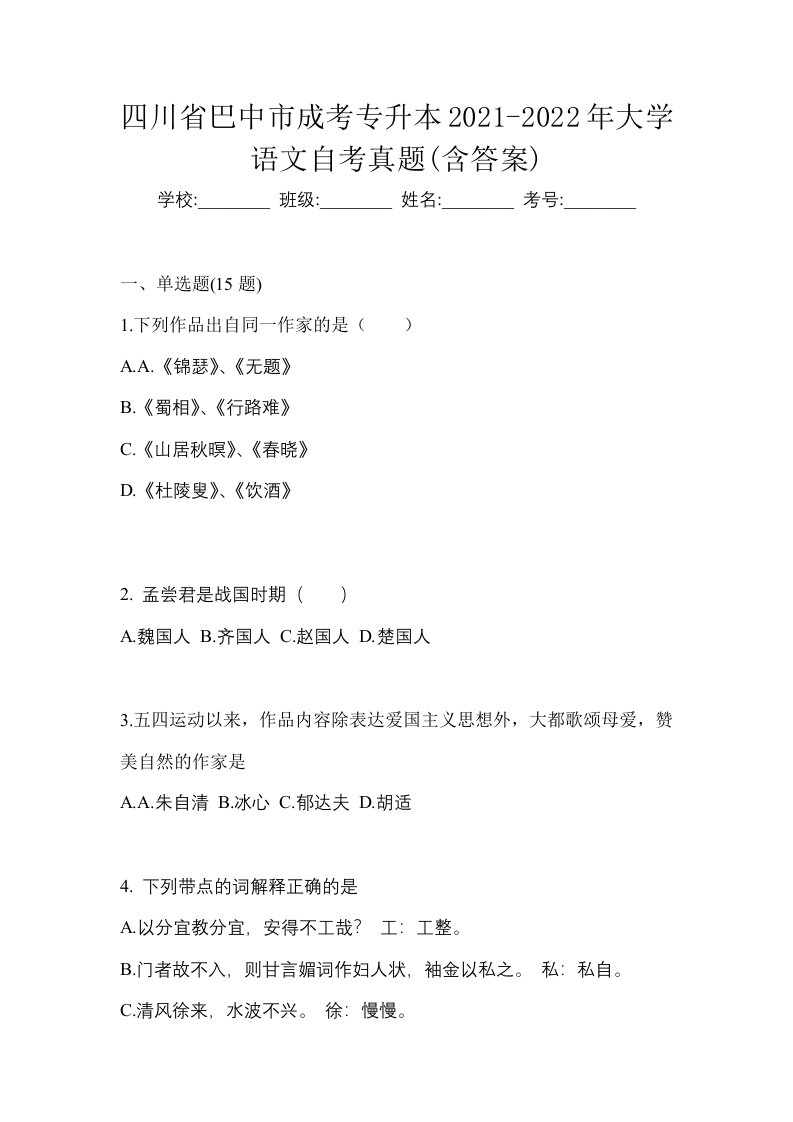 四川省巴中市成考专升本2021-2022年大学语文自考真题(含答案)

学校:________ 班级:________ 姓名:________ 考号:________

一、单选题(15 题)

1.下列作品出自同一作家的是（　　）

A.A.《锦瑟》、《无题》

B.《蜀相》、《行路难》

C.《山居秋暝》、《春晓》

D.《杜陵叟》、《饮酒》

2. 孟尝君是战国时期（　　）

A.魏国人 B.齐国人 C.赵国人 D.楚国人

3.五四运动以来，作品内容除表达爱国主义思想外，大都歌颂母爱，赞美自然的作家是

A.A.朱自清 B.冰心 C.郁达夫 D.胡适

4. 下列带点的词解释正确的是

A.以分宜教分宜，安得不工哉？ 工：工整。

B.门者故不入，则甘言媚词作妇人状，袖金以私之。 私：私自。

C.清风徐来，水波不兴。 徐：慢慢。